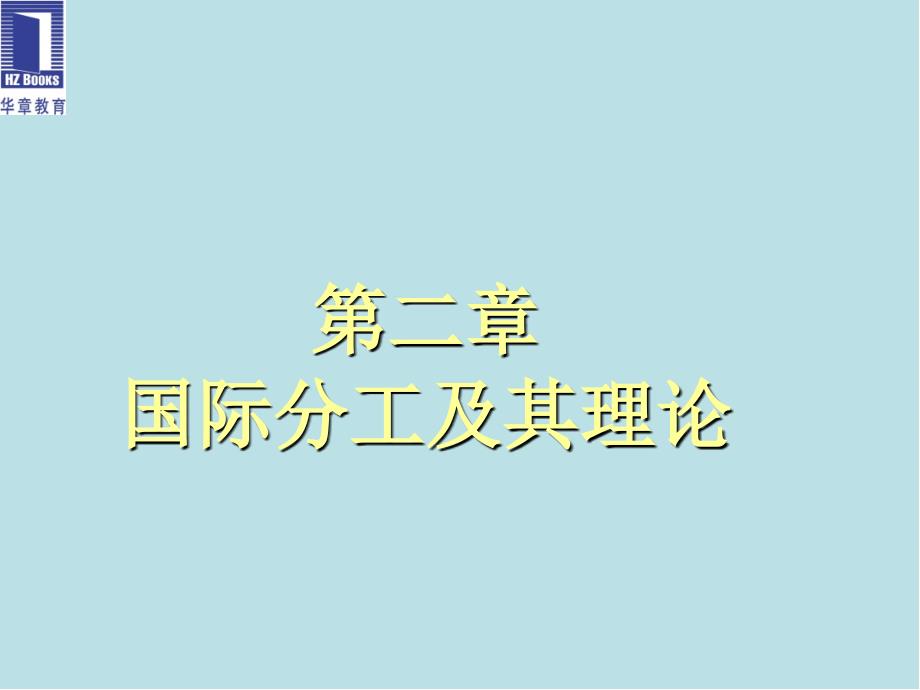 HZ BOOKS
华章教育

第二章
国际分工及其理论